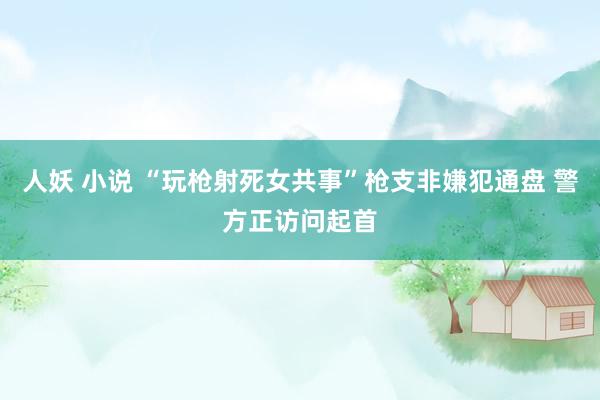 人妖 小说 “玩枪射死女共事”枪支非嫌犯通盘 警方正访问起首